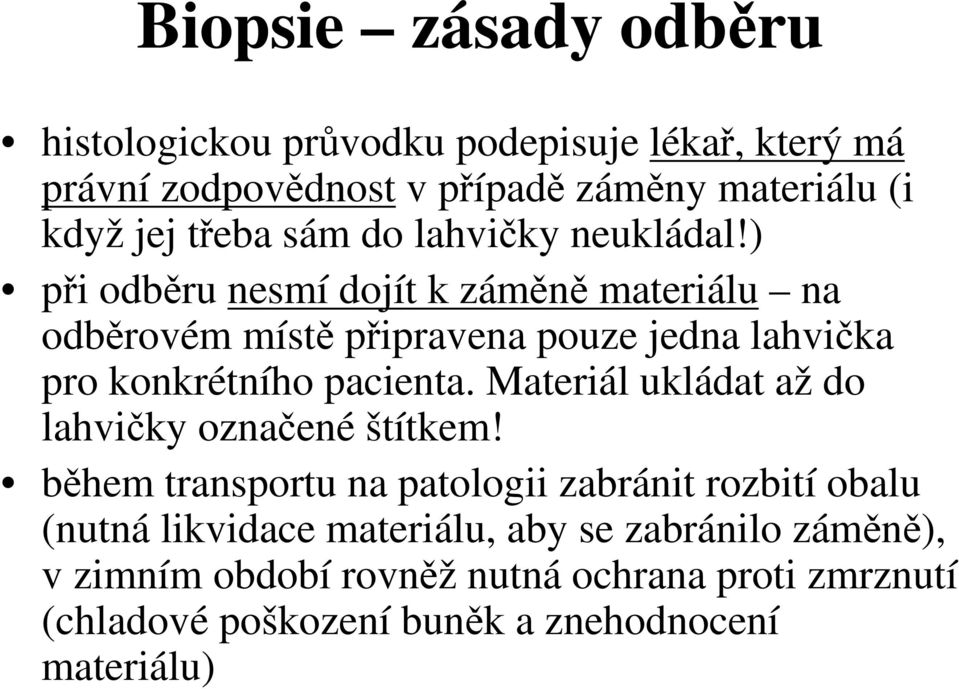 Biopsie – zásady odběru

• histologickou průvodku podepisuje lékař, který má právní zodpovědnost v případě záměny materiálu (i když jej třeba sám do lahvičky neukládal!)

• při odběru nesmí dojít k záměně materiálu – na odběrovém místě připravena pouze jedna lahvička pro konkrétního pacienta. Materiál ukládat až do lahvičky označené štítkem!

• během transportu na patologii zabránit rozbití obalu (nutná likvidace materiálu, aby se zabránilo záměně), v zimním období rovněž nutná ochrana proti zmrznutí (chladové poškození buněk a znehodnocení materiálu)